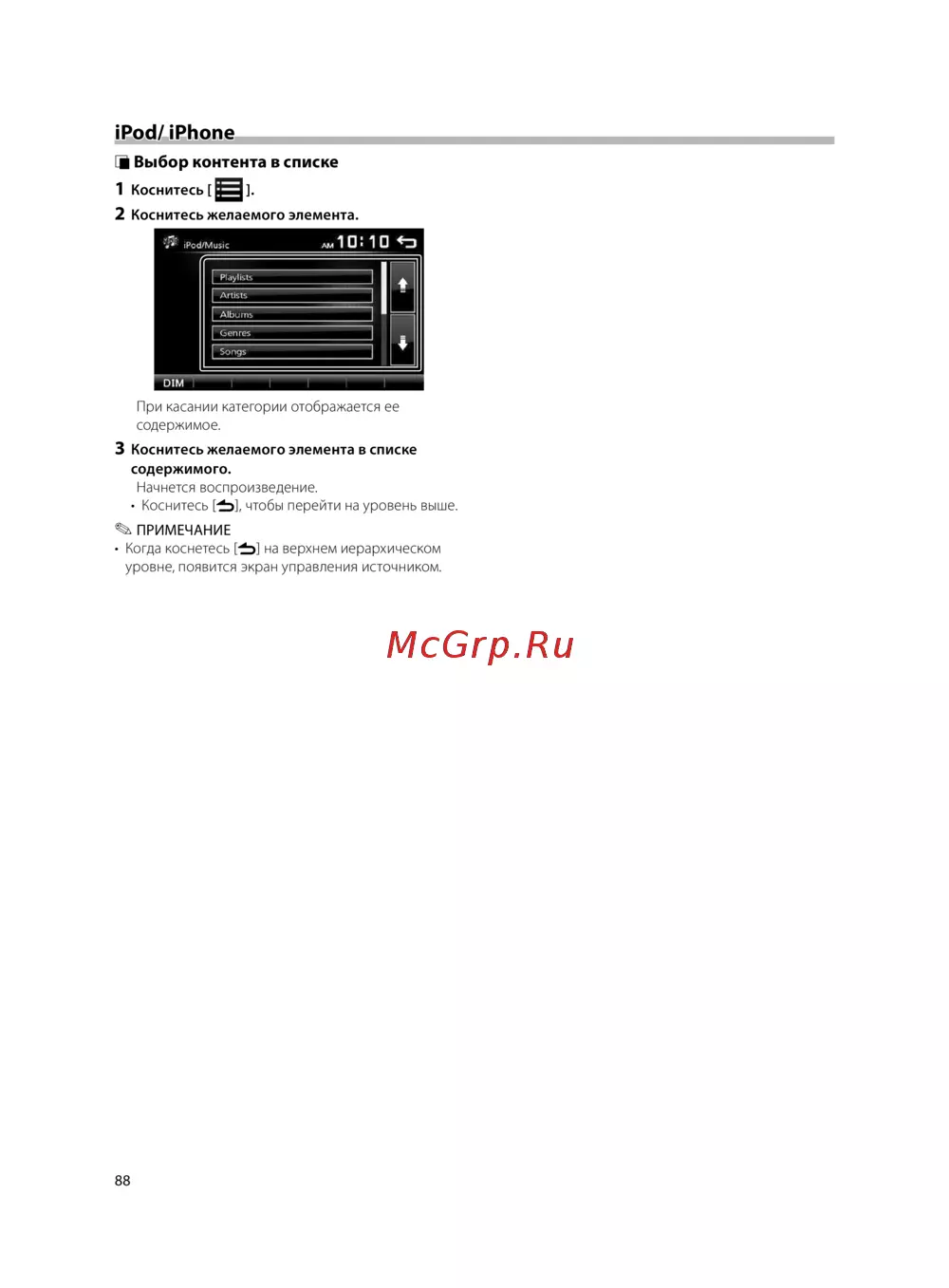 iPod/ iPhone

Выбор контента в списке

1 Коснитесь [ ].

2 Коснитесь желаемого элемента.

iPod/Music
AM 10:10

Playlists
Artists
Albums
Genres
Songs

DIM

При касании категории отображается ее содержимое.

3 Коснитесь желаемого элемента в списке содержимого.

Начнется воспроизведение.

• Коснитесь [ ], чтобы перейти на уровень выше.

ПРИМЕЧАНИЕ

• Когда коснетесь [ ] на верхнем иерархическом уровне, появится экран управления источником.

88

McGrp.Ru